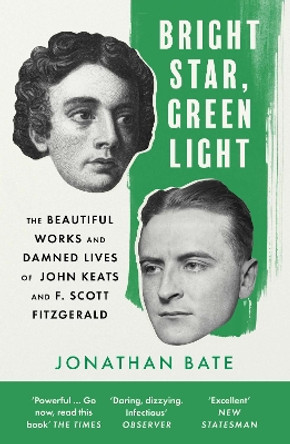 BRIGHT STAR, GREEN LIGHT

THE BEAUTIFUL WORKS AND DAMNED LIVES OF JOHN KEATS AND F. SCOTT FITZGERALD

JONATHAN BATE

'Powerful ... Go now, read this book' THE TIMES

'Daring, dizzying. Infectious' OBSERVER

'Excellent' NEW STATESMAN